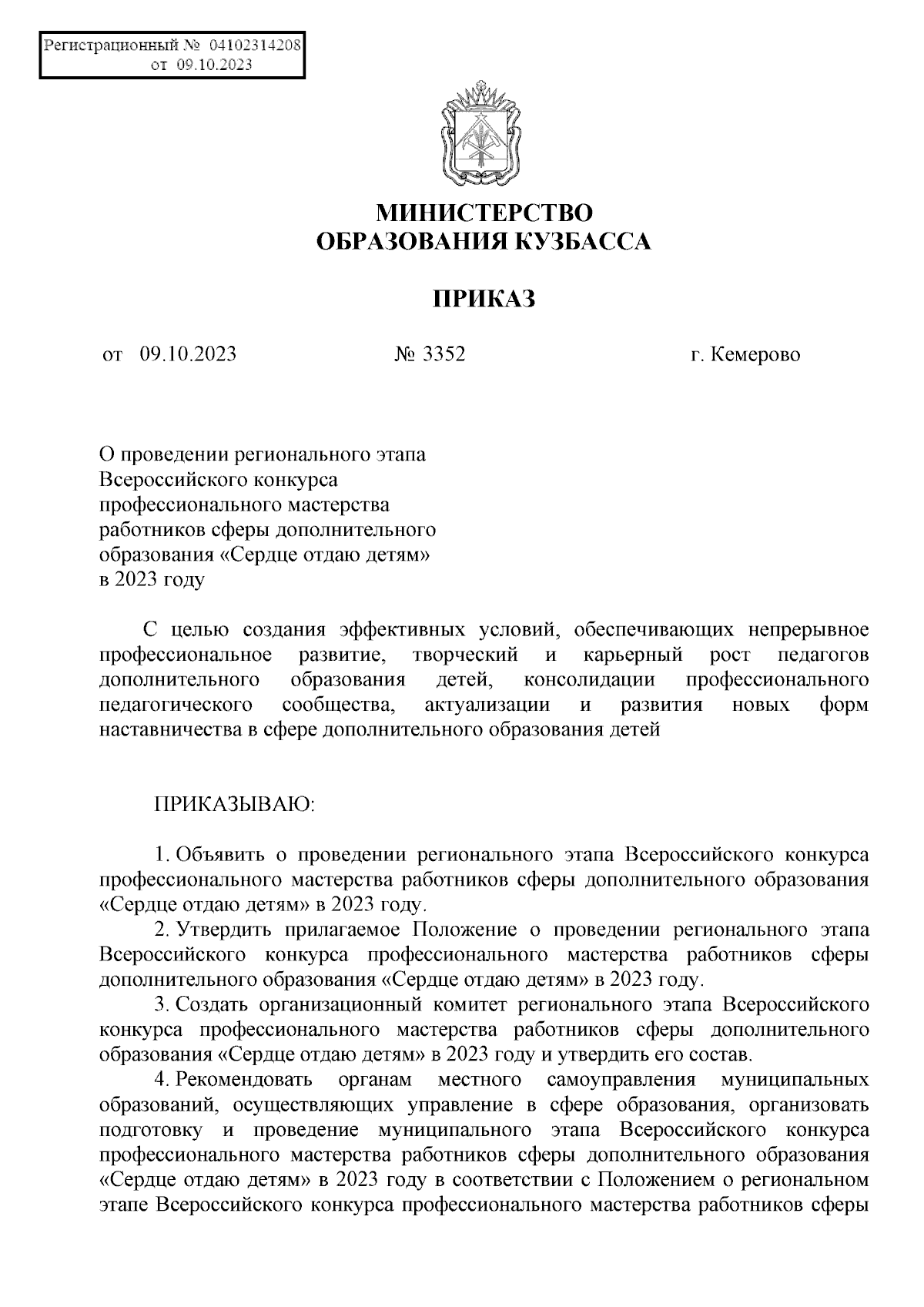 Регистрационный № 04102314208
от 09.10.2023

МИНИСТЕРСТВО
ОБРАЗОВАНИЯ КУЗБАССА

ПРИКАЗ

от 09.10.2023 № 3352 г. Кемерово

О проведении регионального этапа Всероссийского конкурса профессионального мастерства работников сферы дополнительного образования «Сердце отдаю детям» в 2023 году

С целью создания эффективных условий, обеспечивающих непрерывное профессиональное развитие, творческий и карьерный рост педагогов дополнительного образования детей, консолидации профессионального педагогического сообщества, актуализации и развития новых форм наставничества в сфере дополнительного образования детей

ПРИКАЗЫВАЮ:

1. Объявить о проведении регионального этапа Всероссийского конкурса профессионального мастерства работников сферы дополнительного образования «Сердце отдаю детям» в 2023 году.
2. Утвердить прилагаемое Положение о проведении регионального этапа Всероссийского конкурса профессионального мастерства работников сферы дополнительного образования «Сердце отдаю детям» в 2023 году.
3. Создать организационный комитет регионального этапа Всероссийского конкурса профессионального мастерства работников сферы дополнительного образования «Сердце отдаю детям» в 2023 году и утвердить его состав.
4. Рекомендовать органам местного самоуправления муниципальных образований, осуществляющих управление в сфере образования, организовать подготовку и проведение муниципального этапа Всероссийского конкурса профессионального мастерства работников сферы дополнительного образования «Сердце отдаю детям» в 2023 году в соответствии с Положением о региональном этапе Всероссийского конкурса профессионального мастерства работников сферы